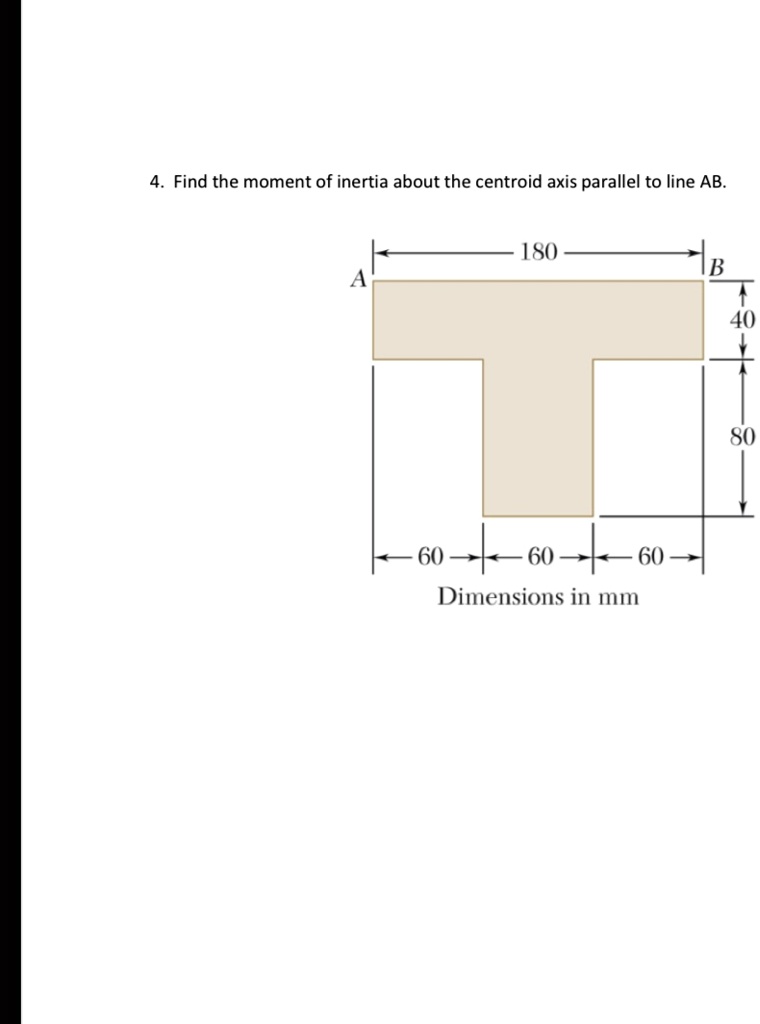 4. Find the moment of inertia about the centroid axis parallel to line AB.

180
A
B
40
80
60
60
60
Dimensions in mm